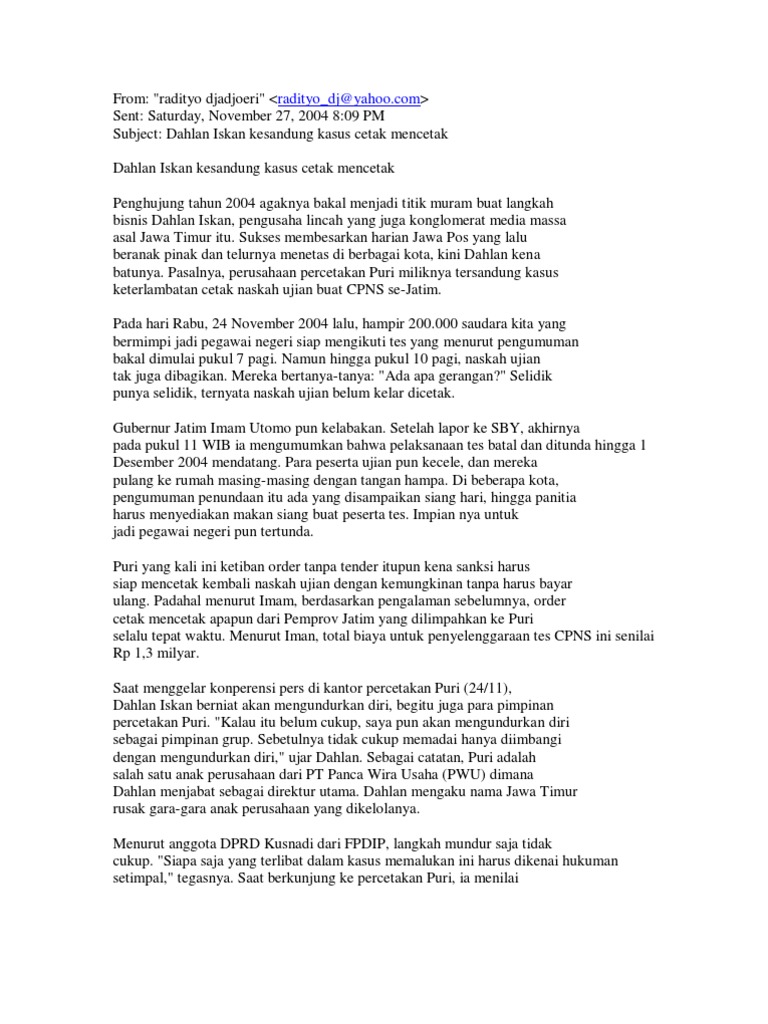 From: "radityo djadjoeri" <radityo_dj@yahoo.com>
Sent: Saturday, November 27, 2004 8:09 PM
Subject: Dahlan Iskan kesandung kasus cetak mencetak

Dahlan Iskan kesandung kasus cetak mencetak

Penghujung tahun 2004 agaknya bakal menjadi titik muram buat langkah bisnis Dahlan Iskan, pengusaha lincah yang juga konglomerat media massa asal Jawa Timur itu. Sukses membesarkan harian Jawa Pos yang lalu beranak pinak dan telurnya menetas di berbagai kota, kini Dahlan kena batunya. Pasalnya, perusahaan percetakan Puri miliknya tersandung kasus keterlambatan cetak naskah ujian buat CPNS se-Jatim.

Pada hari Rabu, 24 November 2004 lalu, hampir 200.000 saudara kita yang bermimpi jadi pegawai negeri siap mengikuti tes yang menurut pengumuman bakal dimulai pukul 7 pagi. Namun hingga pukul 10 pagi, naskah ujian tak juga dibagikan. Mereka bertanya-tanya: "Ada apa gerangan?" Selidik punya selidik, ternyata naskah ujian belum kelar dicetak.

Gubernur Jatim Imam Utomo pun kelabakan. Setelah lapor ke SBY, akhirnya pada pukul 11 WIB ia mengumumkan bahwa pelaksanaan tes batal dan ditunda hingga 1 Desember 2004 mendatang. Para peserta ujian pun kecele, dan mereka pulang ke rumah masing-masing dengan tangan hampa. Di beberapa kota, pengumuman penundaan itu ada yang disampaikan siang hari, hingga panitia harus menyediakan makan siang buat peserta tes. Impian nya untuk jadi pegawai negeri pun tertunda.

Puri yang kali ini ketiban order tanpa tender itupun kena sanksi harus siap mencetak kembali naskah ujian dengan kemungkinan tanpa harus bayar ulang. Padahal menurut Imam, berdasarkan pengalaman sebelumnya, order cetak mencetak apapun dari Pemprov Jatim yang dilimpahkan ke Puri selalu tepat waktu. Menurut Iman, total biaya untuk penyelenggaraan tes CPNS ini senilai Rp 1,3 milyar.

Saat menggelar konperensi pers di kantor percetakan Puri (24/11), Dahlan Iskan berniat akan mengundurkan diri, begitu juga para pimpinan percetakan Puri. "Kalau itu belum cukup, saya pun akan mengundurkan diri sebagai pimpinan grup. Sebetulnya tidak cukup memadai hanya diimbangi dengan mengundurkan diri," ujar Dahlan. Sebagai catatan, Puri adalah salah satu anak perusahaan dari PT Panca Wira Usaha (PWU) dimana Dahlan menjabat sebagai direktur utama. Dahlan mengaku nama Jawa Timur rusak gara-gara anak perusahaan yang dikelolanya.

Menurut anggota DPRD Kusnadi dari FPDIP, langkah mundur saja tidak cukup. "Siapa saja yang terlibat dalam kasus memalukan ini harus dikenai hukuman setimpal," tegasnya. Saat berkunjung ke percetakan Puri, ia menilai